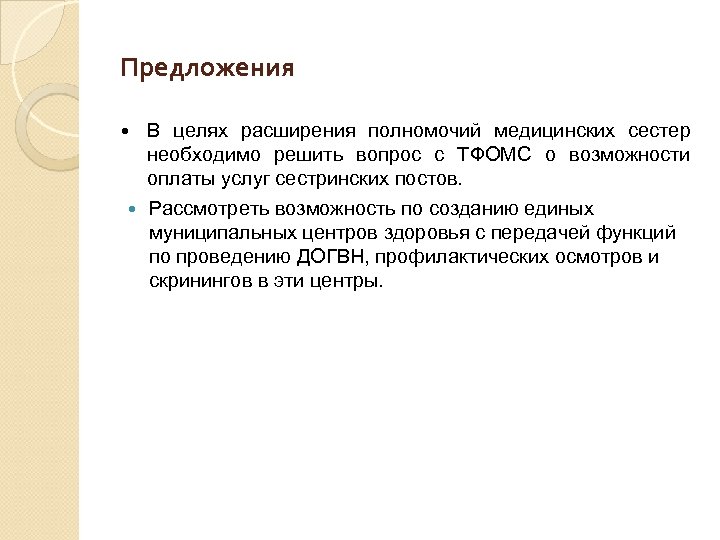 Предложения

• В целях расширения полномочий медицинских сестер необходимо решить вопрос с ТФОМС о возможности оплаты услуг сестринских постов.

• Рассмотреть возможность по созданию единых муниципальных центров здоровья с передачей функций по проведению ДОГВН, профилактических осмотров и скринингов в эти центры.